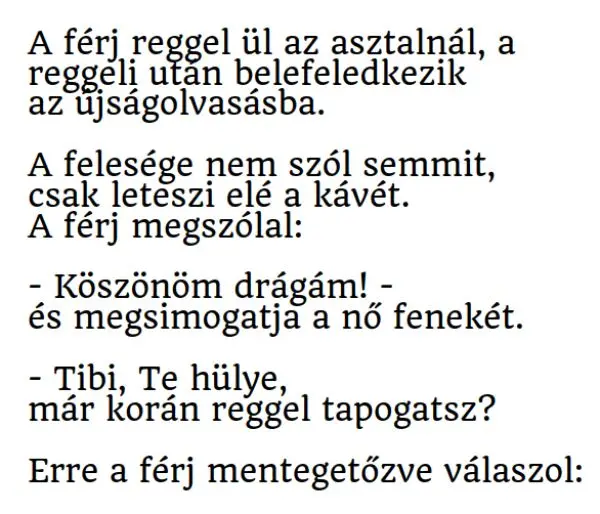 A férj reggel ül az asztalnál, a reggeli után belefeledkezik az újságolvasásba.

A felesége nem szól semmit, csak leteszi elé a kávét.
A férj megszólal:

- Köszönöm drágám! -
és megsimogatja a nő fenekét.

- Tibi, Te hülye,
már korán reggel tapogatsz?

Erre a férj mentegetőzve válaszol: